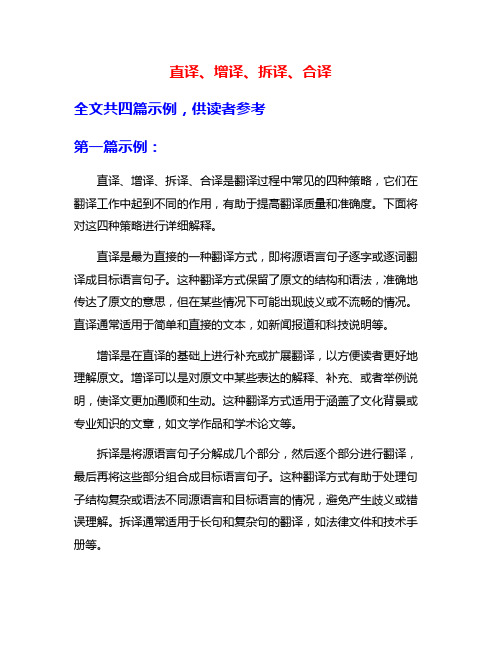 直译、增译、拆译、合译

全文共四篇示例，供读者参考

第一篇示例：

直译、增译、拆译、合译是翻译过程中常见的四种策略，它们在翻译工作中起到不同的作用，有助于提高翻译质量和准确度。下面将对这四种策略进行详细解释。

直译是最为直接的一种翻译方式，即将源语言句子逐字或逐词翻译成目标语言句子。这种翻译方式保留了原文的结构和语法，准确地传达了原文的意思，但在某些情况下可能出现歧义或不流畅的情况。直译通常适用于简单和直接的文本，如新闻报道和科技说明等。

增译是在直译的基础上进行补充或扩展翻译，以方便读者更好地理解原文。增译可以是对原文中某些表达的解释、补充、或者举例说明，使译文更加通顺和生动。这种翻译方式适用于涵盖了文化背景或专业知识的文章，如文学作品和学术论文等。

拆译是将源语言句子分解成几个部分，然后逐个部分进行翻译，最后再将这些部分组合成目标语言句子。这种翻译方式有助于处理句子结构复杂或语法不同源语言和目标语言的情况，避免产生歧义或错误理解。拆译通常适用于长句和复杂句的翻译，如法律文件和技术手册等。